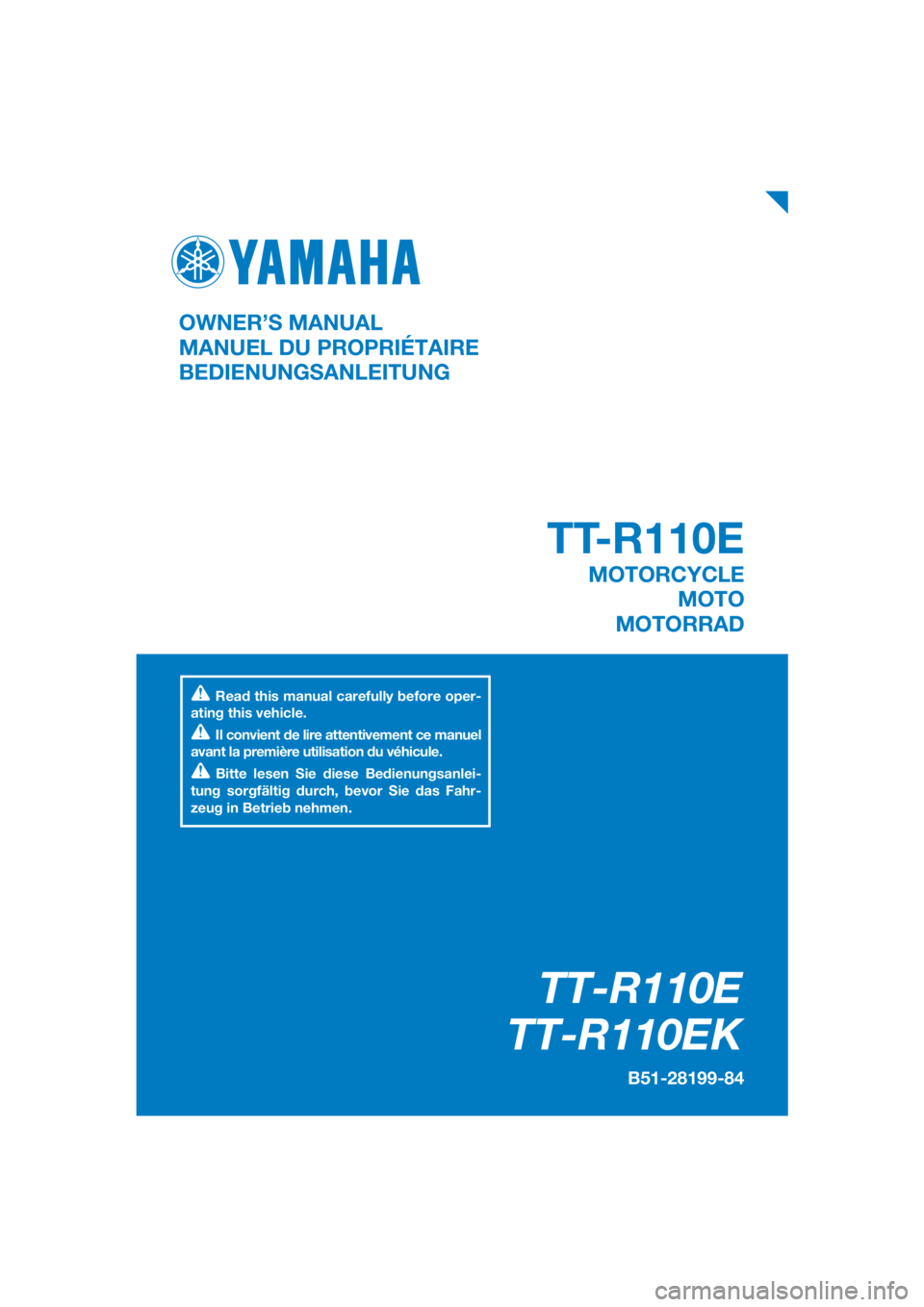 YAMAHA

OWNER'S MANUAL
MANUEL DU PROPRIÉTAIRE
BEDIENUNGSANLEITUNG

TT-R110E
MOTORCYCLE
MOTO
MOTORRAD

Read this manual carefully before operating this vehicle.

Il convient de lire attentivement ce manuel avant la première utilisation du véhicule.

Bitte lesen Sie diese Bedienungsanleitung sorgfältig durch, bevor Sie das Fahrzeug in Betrieb nehmen.

TT-R110E
TT-R110EK

B51-28199-84

carmanualsonline.info